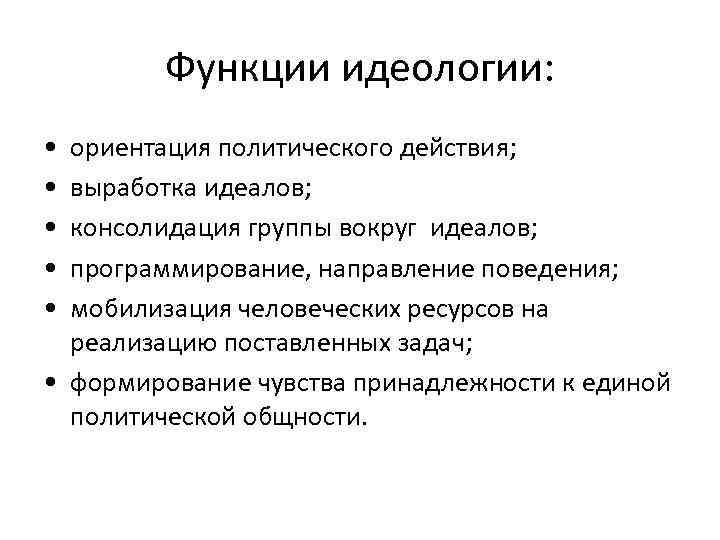 Функции идеологии:

• ориентация политического действия;
• выработка идеалов;
• консолидация группы вокруг идеалов;
• программирование, направление поведения;
• мобилизация человеческих ресурсов на реализацию поставленных задач;
• формирование чувства принадлежности к единой политической общности.